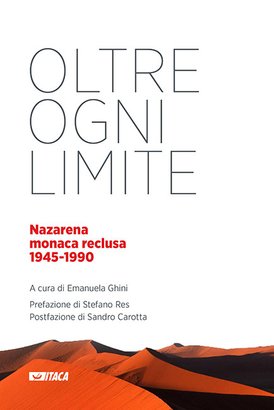 OLTRE
OGNI
LIMITE

Nazarena
monaca reclusa
1945-1990

A cura di Emanuela Ghini

Prefazione di Stefano Res
Postfazione di Sandro Carotta

ITACA